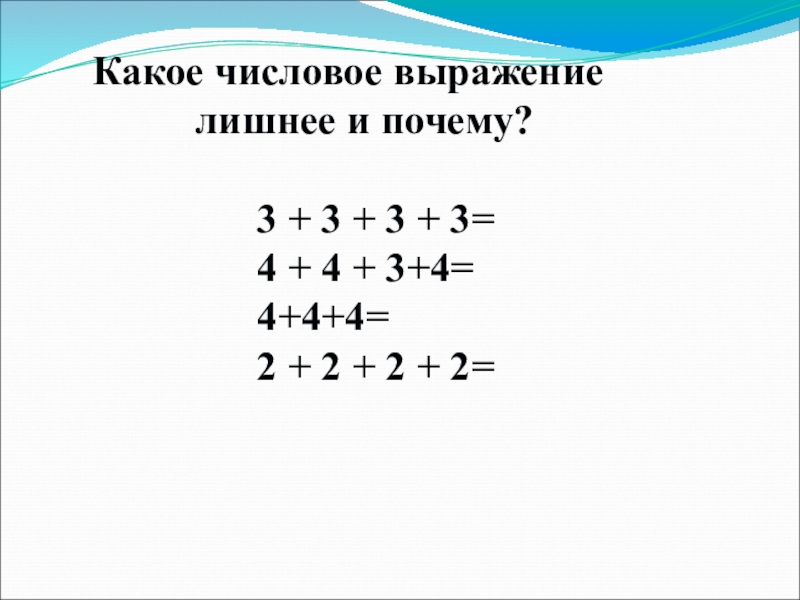 Какое числовое выражение лишнее и почему?

$3 + 3 + 3 + 3=$
$4 + 4 + 3+4=$
$4+4+4=$
$2 + 2 + 2 + 2=$